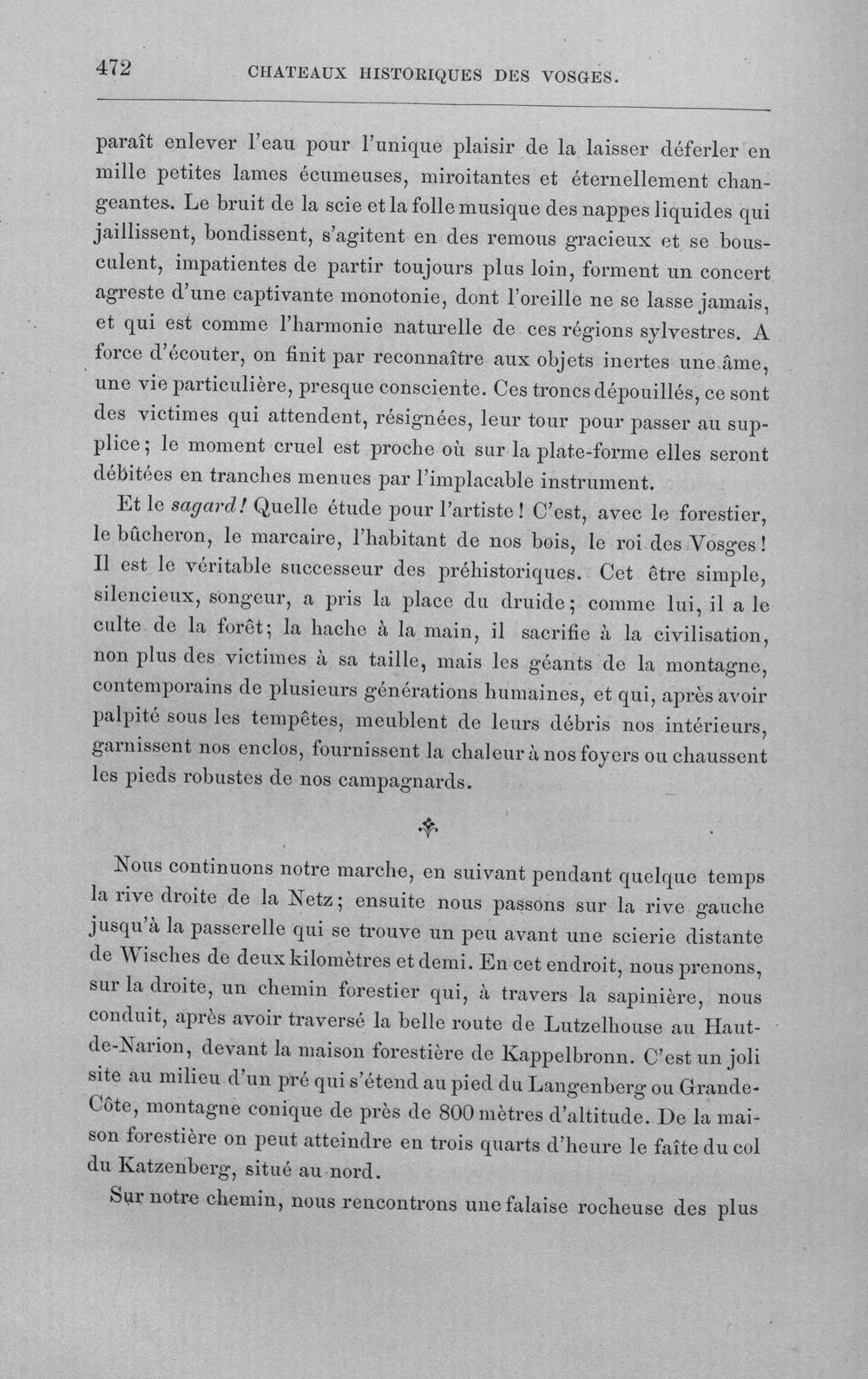 472 CHATEAUX HISTORIQUES DES VOSGES.

paraît enlever l'eau pour l'unique plaisir de la laisser déferler en mille petites lames écumeuses, miroitantes et éternellement changeantes. Le bruit de la scie et la folle musique des nappes liquides qui jaillissent, bondissent, s'agitent en des remous gracieux et se bousculent, impatientes de partir toujours plus loin, forment un concert agreste d'une captivante monotonie, dont l'oreille ne se lasse jamais, et qui est comme l'harmonie naturelle de ces régions sylvestres. A force d'écouter, on finit par reconnaître aux objets inertes une âme, une vie particulière, presque consciente. Ces troncs dépouillés, ce sont des victimes qui attendent, résignées, leur tour pour passer au supplice; le moment cruel est proche où sur la plate-forme elles seront débitées en tranches menues par l'implacable instrument.

Et le sagard! Quelle étude pour l'artiste! C'est, avec le forestier, le bûcheron, le marcaire, l'habitant de nos bois, le roi des Vosges! Il est le véritable successeur des préhistoriques. Cet être simple, silencieux, songeur, a pris la place du druide; comme lui, il a le culte de la forêt; la hache à la main, il sacrifie à la civilisation, non plus des victimes à sa taille, mais les géants de la montagne, contemporains de plusieurs générations humaines, et qui, après avoir palpité sous les tempêtes, meublent de leurs débris nos intérieurs, garnissent nos enclos, fournissent la chaleur à nos foyers ou chaussent les pieds robustes de nos campagnards.

Nous continuons notre marche, en suivant pendant quelque temps la rive droite de la Netz; ensuite nous passons sur la rive gauche jusqu'à la passerelle qui se trouve un peu avant une scierie distante de Wisches de deux kilomètres et demi. En cet endroit, nous prenons, sur la droite, un chemin forestier qui, à travers la sapinière, nous conduit, après avoir traversé la belle route de Lutzelhouse au Haut-de-Narion, devant la maison forestière de Kappelbronn. C'est un joli site au milieu d'un pré qui s'étend au pied du Langenberg ou Grande-Côte, montagne conique de près de 800 mètres d'altitude. De la maison forestière on peut atteindre en trois quarts d'heure le faîte du col du Katzenberg, situé au nord.

Sur notre chemin, nous rencontrons une falaise rocheuse des plus